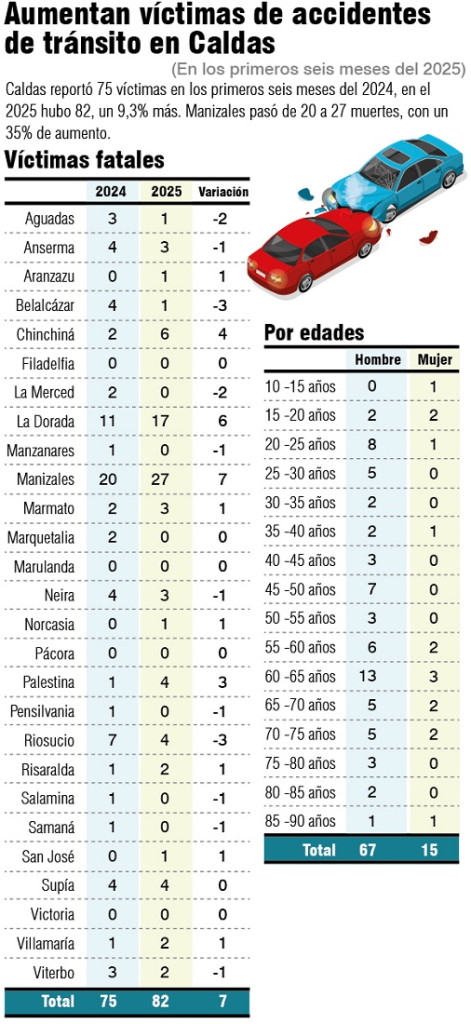 Aumentan víctimas de accidentes de tránsito en Caldas

(En los primeros seis meses del 2025)

Caldas reportó 75 víctimas en los primeros seis meses del 2024, en el 2025 hubo 82, un 9,3% más. Manizales pasó de 20 a 27 muertes, con un 35% de aumento.

Víctimas fatales

| | 2024 | 2025 | Variación |
|---|---|---|---|
| Aguadas | 3 | 1 | -2 |
| Anserma | 4 | 3 | -1 |
| Aranzazu | 0 | 1 | 1 |
| Belalcázar | 4 | 1 | -3 |
| Chinchiná | 2 | 6 | 4 |
| Filadelfia | 0 | 0 | 0 |
| La Merced | 2 | 0 | -2 |
| La Dorada | 11 | 17 | 6 |
| Manzanares | 1 | 0 | -1 |
| Manizales | 20 | 27 | 7 |
| Marmato | 2 | 3 | 1 |
| Marquetalia | 2 | 0 | 0 |
| Marulanda | 0 | 0 | 0 |
| Neira | 4 | 3 | -1 |
| Norcasia | 0 | 1 | 1 |
| Pácora | 0 | 0 | 0 |
| Palestina | 1 | 4 | 3 |
| Pensilvania | 1 | 0 | -1 |
| Riosucio | 7 | 4 | -3 |
| Risaralda | 1 | 2 | 1 |
| Salamina | 1 | 0 | -1 |
| Samaná | 1 | 0 | -1 |
| San José | 0 | 1 | 1 |
| Supía | 4 | 4 | 0 |
| Victoria | 0 | 0 | 0 |
| Villamaría | 1 | 2 | 1 |
| Viterbo | 3 | 2 | -1 |
| Total | 75 | 82 | 7 |

Por edades

| | Hombre | Mujer |
|---|---|---|
| 10 -15 años | 0 | 1 |
| 15 -20 años | 2 | 2 |
| 20 -25 años | 8 | 1 |
| 25 -30 años | 5 | 0 |
| 30 -35 años | 2 | 0 |
| 35 -40 años | 2 | 1 |
| 40 -45 años | 3 | 0 |
| 45 -50 años | 7 | 0 |
| 50 -55 años | 3 | 0 |
| 55 -60 años | 6 | 2 |
| 60 -65 años | 13 | 3 |
| 65 -70 años | 5 | 2 |
| 70 -75 años | 5 | 2 |
| 75 -80 años | 3 | 0 |
| 80 -85 años | 2 | 0 |
| 85 -90 años | 1 | 1 |
| Total | 67 | 15 |